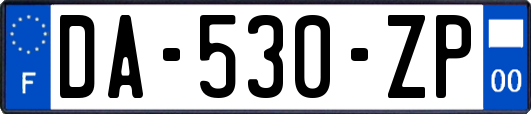 F
DA-530-ZP
00